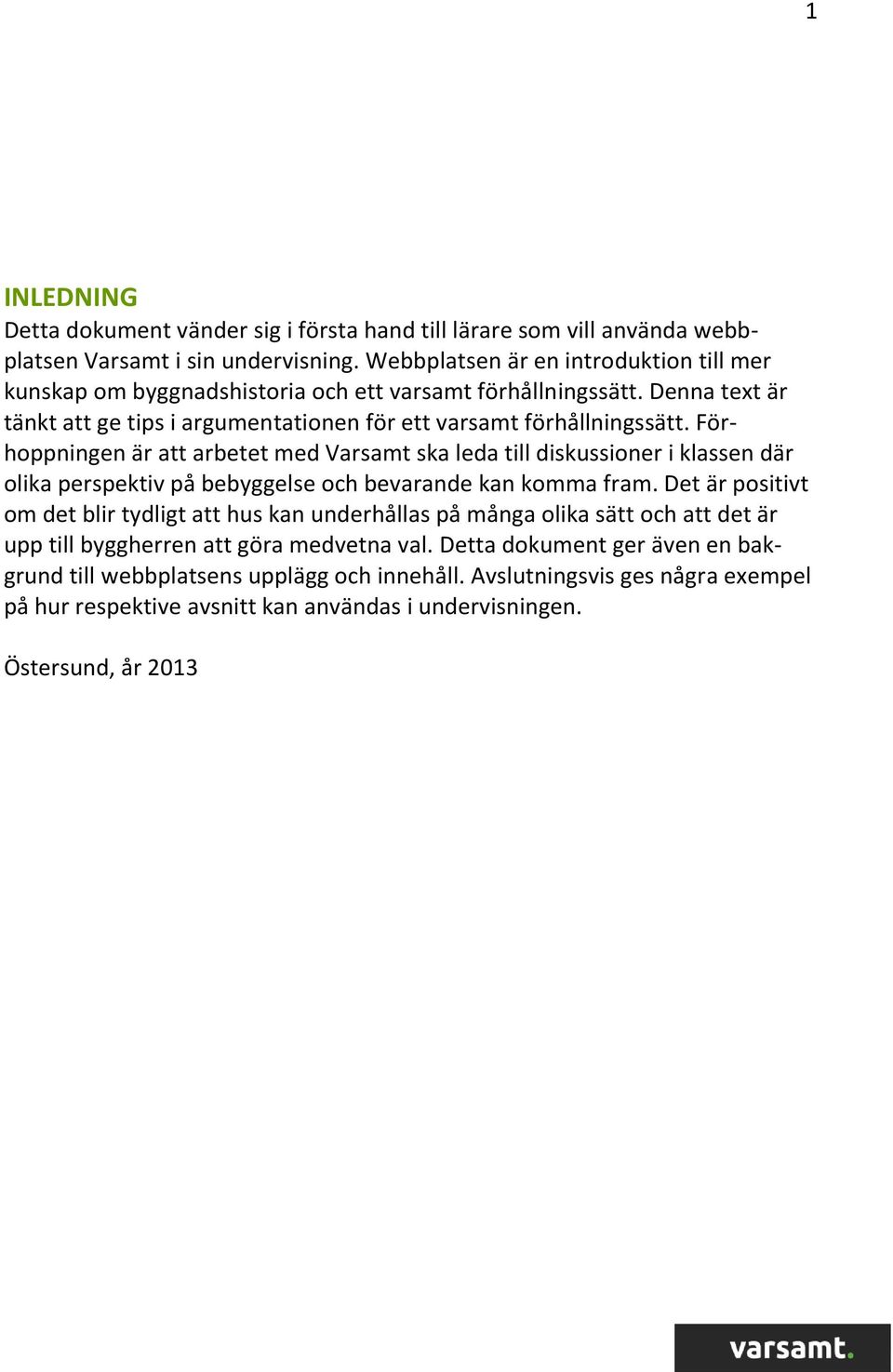 1

INLEDNING
Detta dokument vänder sig i första hand till lärare som vill använda webbplatsen Varsamt i sin undervisning. Webbplatsen är en introduktion till mer kunskap om byggnadshistoria och ett varsamt förhållningssätt. Denna text är tänkt att ge tips i argumentationen för ett varsamt förhållningssätt. Förhoppningen är att arbetet med Varsamt ska leda till diskussioner i klassen där olika perspektiv på bebyggelse och bevarande kan komma fram. Det är positivt om det blir tydligt att hus kan underhållas på många olika sätt och att det är upp till byggherren att göra medvetna val. Detta dokument ger även en bakgrund till webbplatsens upplägg och innehåll. Avslutningsvis ges några exempel på hur respektive avsnitt kan användas i undervisningen.

Östersund, år 2013

varsamt.